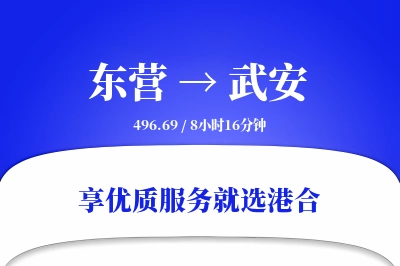 东营 → 武安

496.69 / 8小时16分钟

享优质服务就选港合